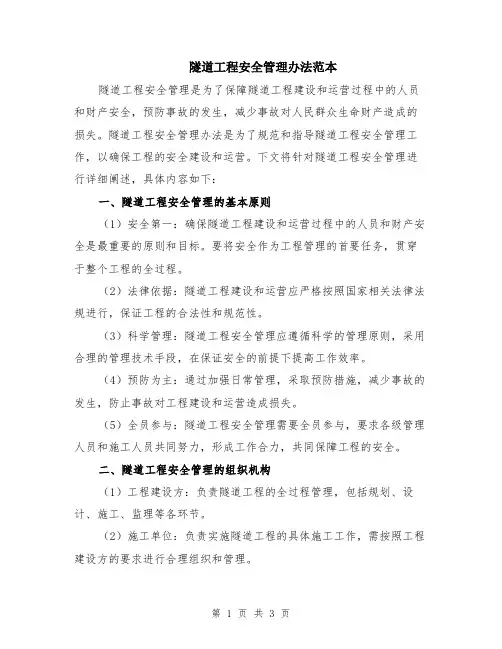 隧道工程安全管理办法范本

隧道工程安全管理是为了保障隧道工程建设和运营过程中的人员和财产安全，预防事故的发生，减少事故对人民群众生命财产造成的损失。隧道工程安全管理办法是为了规范和指导隧道工程安全管理工作，以确保工程的安全建设和运营。下文将针对隧道工程安全管理进行详细阐述，具体内容如下：

一、隧道工程安全管理的基本原则

（1）安全第一：确保隧道工程建设和运营过程中的人员和财产安全是最重要的原则和目标。要将安全作为工程管理的首要任务，贯穿于整个工程的全过程。

（2）法律依据：隧道工程建设和运营应严格按照国家相关法律法规进行，保证工程的合法性和规范性。

（3）科学管理：隧道工程安全管理应遵循科学的管理原则，采用合理的管理技术手段，在保证安全的前提下提高工作效率。

（4）预防为主：通过加强日常管理，采取预防措施，减少事故的发生，防止事故对工程建设和运营造成损失。

（5）全员参与：隧道工程安全管理需要全员参与，要求各级管理人员和施工人员共同努力，形成工作合力，共同保障工程的安全。

二、隧道工程安全管理的组织机构

（1）工程建设方：负责隧道工程的全过程管理，包括规划、设计、施工、监理等各环节。

（2）施工单位：负责实施隧道工程的具体施工工作，需按照工程建设方的要求进行合理组织和管理。

第 1 页 共 3 页